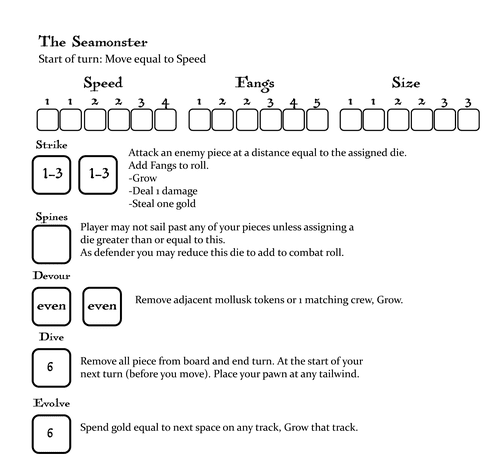 The Seamonster
Start of turn: Move equal to Speed

Speed
1 1 2 2 3 4

Fangs
1 2 2 3 4 5

Size
1 1 2 2 3 3

Strike
1-3 1-3
Attack an enemy piece at a distance equal to the assigned die. Add Fangs to roll.
-Grow
-Deal 1 damage
-Steal one gold

Spines
Player may not sail past any of your pieces unless assigning a die greater than or equal to this.
As defender you may reduce this die to add to combat roll.

Devour
even even
Remove adjacent mollusk tokens or 1 matching crew, Grow.

Dive
6
Remove all piece from board and end turn. At the start of your next turn (before you move). Place your pawn at any tailwind.

Evolve
6
Spend gold equal to next space on any track, Grow that track.